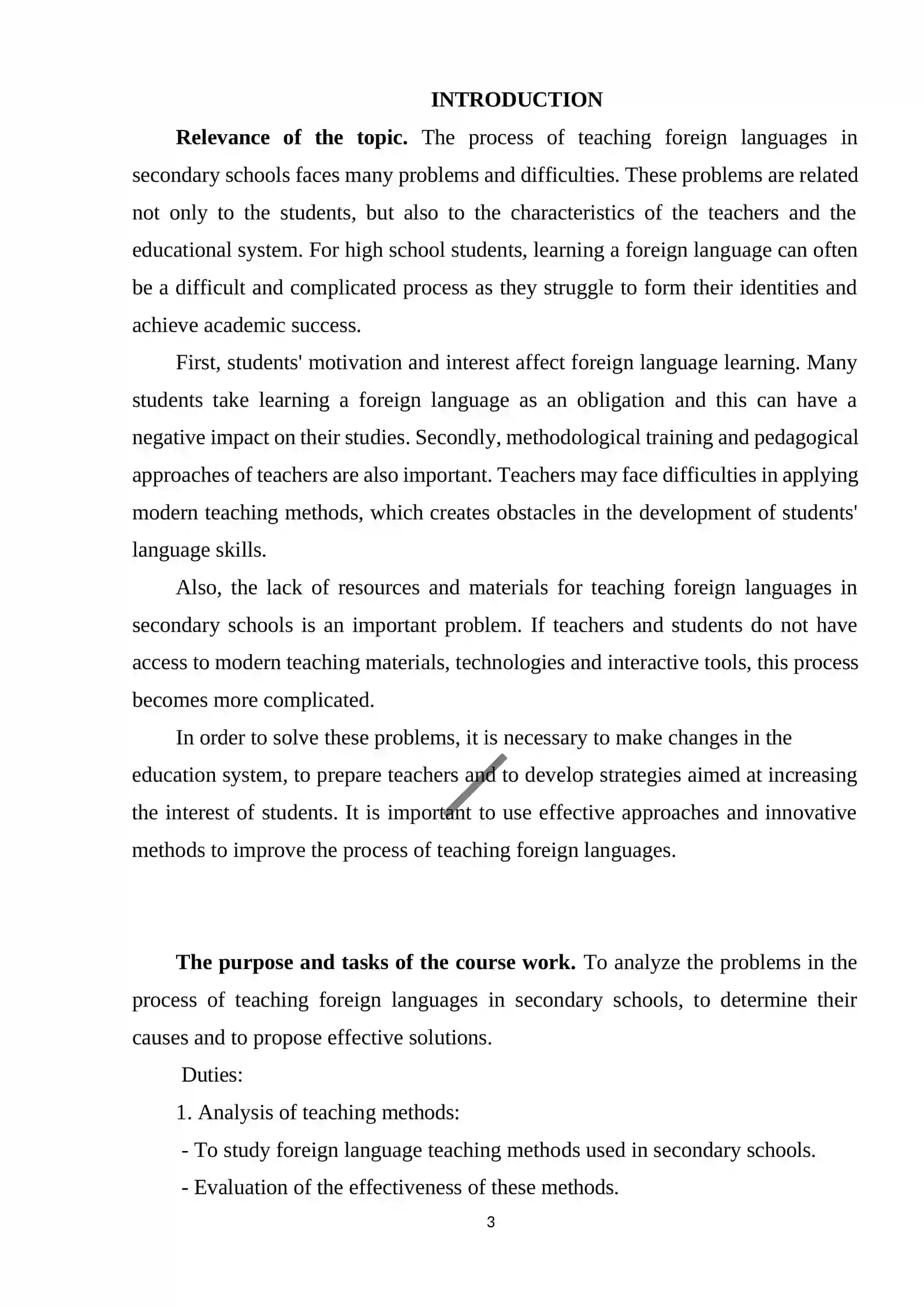 INTRODUCTION

Relevance of the topic. The process of teaching foreign languages in secondary schools faces many problems and difficulties. These problems are related not only to the students, but also to the characteristics of the teachers and the educational system. For high school students, learning a foreign language can often be a difficult and complicated process as they struggle to form their identities and achieve academic success.

First, students' motivation and interest affect foreign language learning. Many students take learning a foreign language as an obligation and this can have a negative impact on their studies. Secondly, methodological training and pedagogical approaches of teachers are also important. Teachers may face difficulties in applying modern teaching methods, which creates obstacles in the development of students' language skills.

Also, the lack of resources and materials for teaching foreign languages in secondary schools is an important problem. If teachers and students do not have access to modern teaching materials, technologies and interactive tools, this process becomes more complicated.

In order to solve these problems, it is necessary to make changes in the education system, to prepare teachers and to develop strategies aimed at increasing the interest of students. It is important to use effective approaches and innovative methods to improve the process of teaching foreign languages.

The purpose and tasks of the course work. To analyze the problems in the process of teaching foreign languages in secondary schools, to determine their causes and to propose effective solutions.

Duties:

1. Analysis of teaching methods:

- To study foreign language teaching methods used in secondary schools.

- Evaluation of the effectiveness of these methods.

3